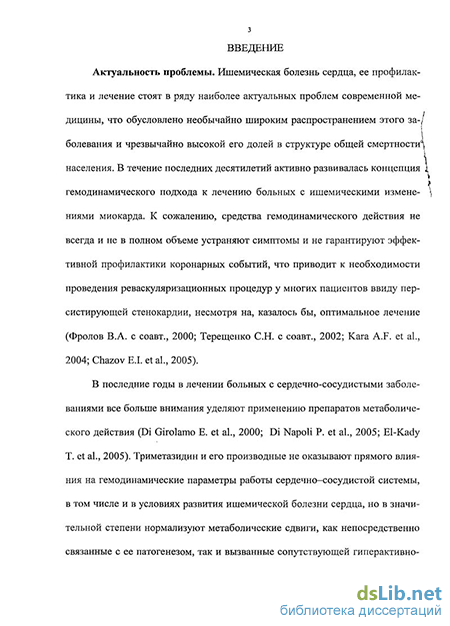 3

ВВЕДЕНИЕ

**Актуальность проблемы.** Ишемическая болезнь сердца, ее профилактика и лечение стоят в ряду наиболее актуальных проблем современной медицины, что обусловлено необычайно широким распространением этого заболевания и чрезвычайно высокой его долей в структуре общей смертности населения. В течение последних десятилетий активно развивалась концепция гемодинамического подхода к лечению больных с ишемическими изменениями миокарда. К сожалению, средства гемодинамического действия не всегда и не в полном объеме устраняют симптомы и не гарантируют эффективной профилактики коронарных событий, что приводит к необходимости проведения реваскуляризационных процедур у многих пациентов ввиду персистирующей стенокардии, несмотря на, казалось бы, оптимальное лечение (Фролов В.А. с соавт., 2000; Терещенко С.Н. с соавт., 2002; Kara A.F. et al., 2004; Chazov E.I. et al., 2005).

В последние годы в лечении больных с сердечно-сосудистыми заболеваниями все больше внимания уделяют применению препаратов метаболического действия (Di Girolamo E. et al., 2000; Di Napoli P. et al., 2005; El-Kady T. et al., 2005). Триметазидин и его производные не оказывают прямого влияния на гемодинамические параметры работы сердечно–сосудистой системы, в том числе и в условиях развития ишемической болезни сердца, но в значительной степени нормализуют метаболические сдвиги, как непосредственно связанные с ее патогенезом, так и вызванные сопутствующей гиперактивно-

dsLib.net
библиотека диссертаций